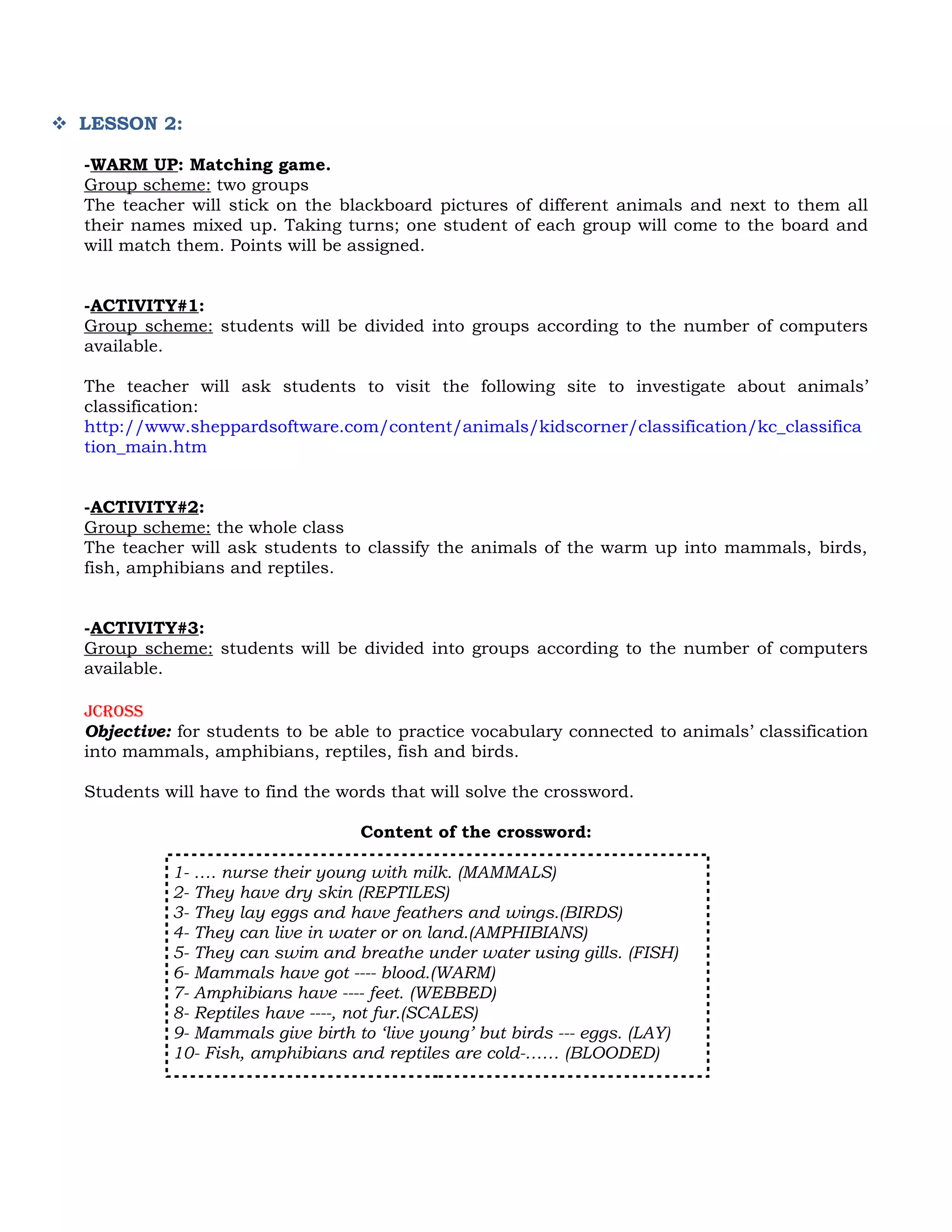 ❖ LESSON 2:

-WARM UP: Matching game.
Group scheme: two groups
The teacher will stick on the blackboard pictures of different animals and next to them all their names mixed up. Taking turns; one student of each group will come to the board and will match them. Points will be assigned.

-ACTIVITY#1:
Group scheme: students will be divided into groups according to the number of computers available.

The teacher will ask students to visit the following site to investigate about animals' classification:
http://www.sheppardsoftware.com/content/animals/kidscorner/classification/kc_classification_main.htm

-ACTIVITY#2:
Group scheme: the whole class
The teacher will ask students to classify the animals of the warm up into mammals, birds, fish, amphibians and reptiles.

-ACTIVITY#3:
Group scheme: students will be divided into groups according to the number of computers available.

JCROSS
Objective: for students to be able to practice vocabulary connected to animals' classification into mammals, amphibians, reptiles, fish and birds.

Students will have to find the words that will solve the crossword.

Content of the crossword:

1- …. nurse their young with milk. (MAMMALS)
2- They have dry skin (REPTILES)
3- They lay eggs and have feathers and wings.(BIRDS)
4- They can live in water or on land.(AMPHIBIANS)
5- They can swim and breathe under water using gills. (FISH)
6- Mammals have got ---- blood.(WARM)
7- Amphibians have ---- feet. (WEBBED)
8- Reptiles have ----, not fur.(SCALES)
9- Mammals give birth to 'live young' but birds --- eggs. (LAY)
10- Fish, amphibians and reptiles are cold-…… (BLOODED)